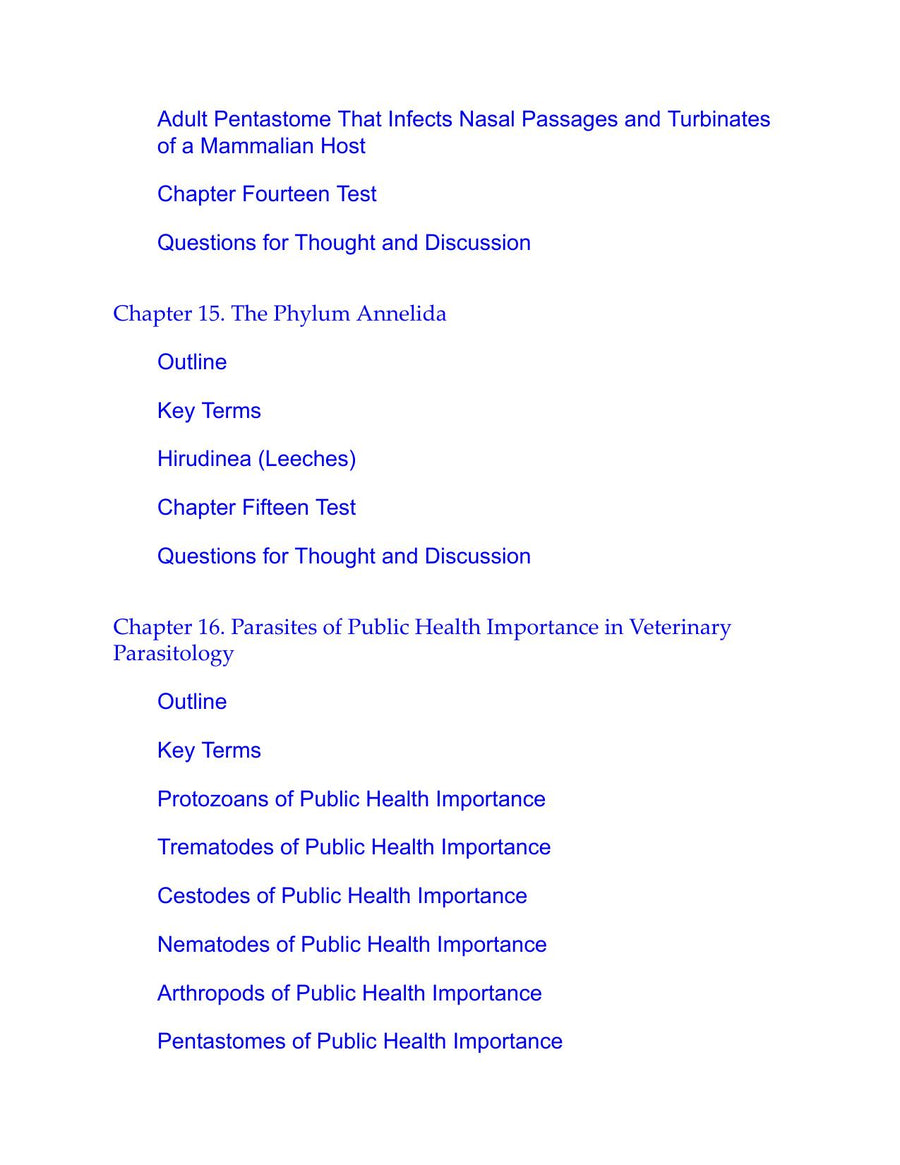 Adult Pentastome That Infects Nasal Passages and Turbinates of a Mammalian Host

Chapter Fourteen Test

Questions for Thought and Discussion

Chapter 15. The Phylum Annelida

Outline

Key Terms

Hirudinea (Leeches)

Chapter Fifteen Test

Questions for Thought and Discussion

Chapter 16. Parasites of Public Health Importance in Veterinary Parasitology

Outline

Key Terms

Protozoans of Public Health Importance

Trematodes of Public Health Importance

Cestodes of Public Health Importance

Nematodes of Public Health Importance

Arthropods of Public Health Importance

Pentastomes of Public Health Importance